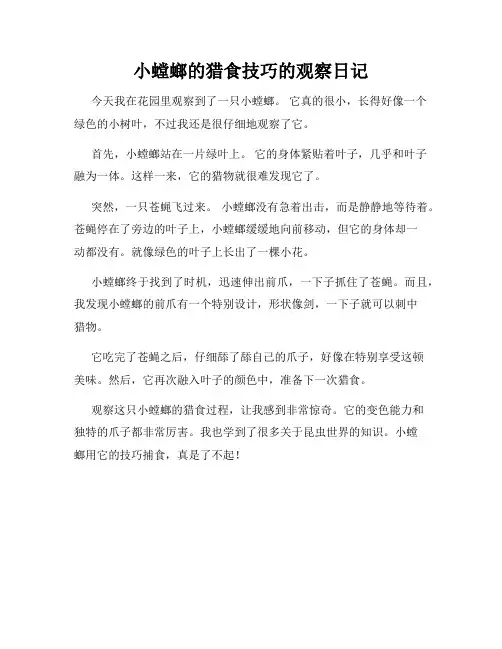 小螳螂的猎食技巧的观察日记

今天我在花园里观察到了一只小螳螂。它真的很小，长得好像一个绿色的小树叶，不过我还是很仔细地观察了它。

首先，小螳螂站在一片绿叶上。它的身体紧贴着叶子，几乎和叶子融为一体。这样一来，它的猎物就很难发现它了。

突然，一只苍蝇飞过来。小螳螂没有急着出击，而是静静地等待着。苍蝇停在了旁边的叶子上，小螳螂缓缓地向前移动，但它的身体却一动都没有。就像绿色的叶子上长出了一棵小花。

小螳螂终于找到了时机，迅速伸出前爪，一下子抓住了苍蝇。而且，我发现小螳螂的前爪有一个特别设计，形状像剑，一下子就可以刺中猎物。

它吃完了苍蝇之后，仔细舔了舔自己的爪子，好像在特别享受这顿美味。然后，它再次融入叶子的颜色中，准备下一次猎食。

观察这只小螳螂的猎食过程，让我感到非常惊奇。它的变色能力和独特的爪子都非常厉害。我也学到了很多关于昆虫世界的知识。小螳螂用它的技巧捕食，真是了不起！